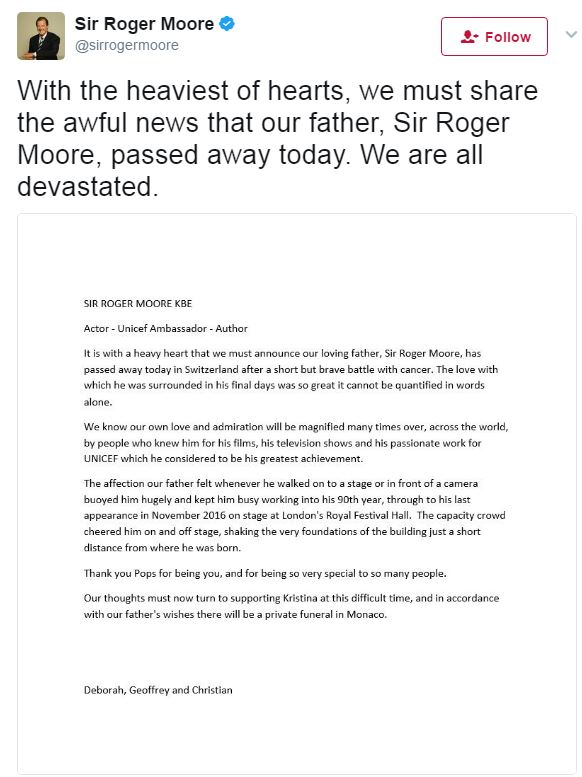 Sir Roger Moore
@sirrogermoore

Follow

With the heaviest of hearts, we must share the awful news that our father, Sir Roger Moore, passed away today. We are all devastated.

SIR ROGER MOORE KBE

Actor - Unicef Ambassador - Author

It is with a heavy heart that we must announce our loving father, Sir Roger Moore, has passed away today in Switzerland after a short but brave battle with cancer. The love with which he was surrounded in his final days was so great it cannot be quantified in words alone.

We know our own love and admiration will be magnified many times over, across the world, by people who knew him for his films, his television shows and his passionate work for UNICEF which he considered to be his greatest achievement.

The affection our father felt whenever he walked on to a stage or in front of a camera buoyed him hugely and kept him busy working into his 90th year, through to his last appearance in November 2016 on stage at London's Royal Festival Hall. The capacity crowd cheered him on and off stage, shaking the very foundations of the building just a short distance from where he was born.

Thank you Pops for being you, and for being so very special to so many people.

Our thoughts must now turn to supporting Kristina at this difficult time, and in accordance with our father's wishes there will be a private funeral in Monaco.

Deborah, Geoffrey and Christian